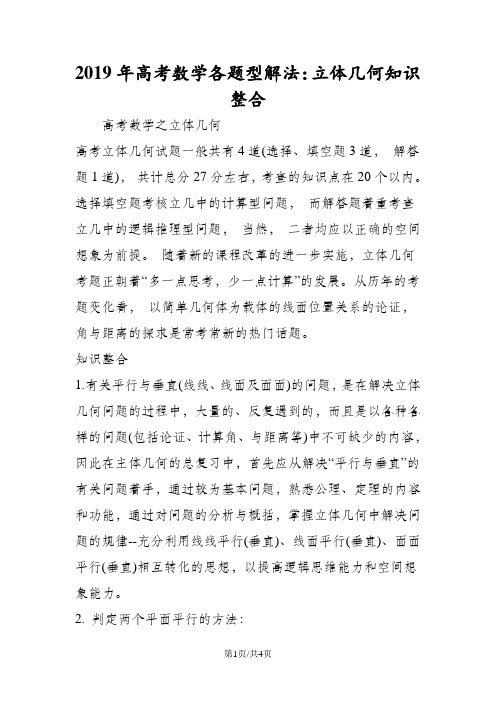 2019年高考数学各题型解法:立体几何知识整合

高考数学之立体几何

高考立体几何试题一般共有4道(选择、填空题3道， 解答题1道)， 共计总分27分左右，考查的知识点在20个以内。选择填空题考核立几中的计算型问题， 而解答题着重考查立几中的逻辑推理型问题， 当然， 二者均应以正确的空间想象为前提。 随着新的课程改革的进一步实施，立体几何考题正朝着“多一点思考，少一点计算”的发展。从历年的考题变化看， 以简单几何体为载体的线面位置关系的论证，角与距离的探求是常考常新的热门话题。

知识整合

1.有关平行与垂直(线线、线面及面面)的问题，是在解决立体几何问题的过程中，大量的、反复遇到的，而且是以各种各样的问题(包括论证、计算角、与距离等)中不可缺少的内容，因此在主体几何的总复习中，首先应从解决“平行与垂直”的有关问题着手，通过较为基本问题，熟悉公理、定理的内容和功能，通过对问题的分析与概括，掌握立体几何中解决问题的规律--充分利用线线平行(垂直)、线面平行(垂直)、面面平行(垂直)相互转化的思想，以提高逻辑思维能力和空间想象能力。

2. 判定两个平面平行的方法：

第1页/共4页